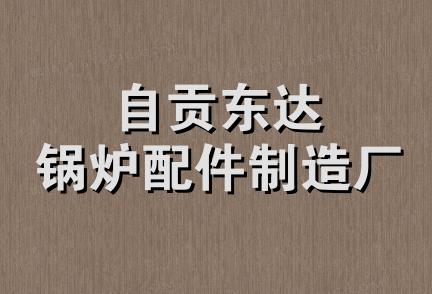 自贡东达
锅炉配件制造厂